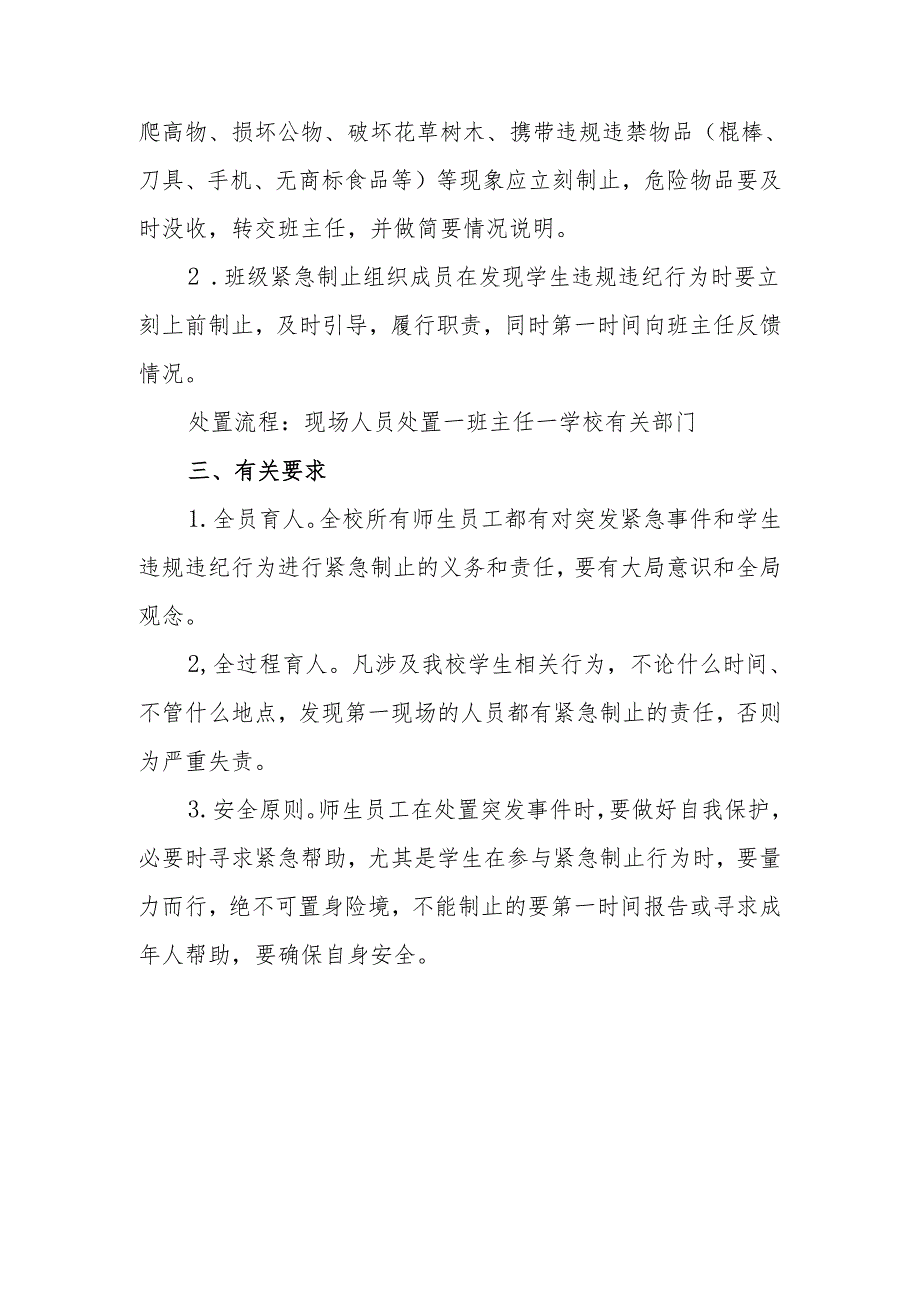 爬高物、损坏公物、破坏花草树木、携带违规违禁物品（棍棒、刀具、手机、无商标食品等）等现象应立刻制止，危险物品要及时没收，转交班主任，并做简要情况说明。

2．班级紧急制止组织成员在发现学生违规违纪行为时要立刻上前制止，及时引导，履行职责，同时第一时间向班主任反馈情况。

处置流程：现场人员处置一班主任一学校有关部门

三、有关要求

1.全员育人。全校所有师生员工都有对突发紧急事件和学生违规违纪行为进行紧急制止的义务和责任，要有大局意识和全局观念。

2,全过程育人。凡涉及我校学生相关行为，不论什么时间、不管什么地点，发现第一现场的人员都有紧急制止的责任，否则为严重失责。

3.安全原则。师生员工在处置突发事件时，要做好自我保护，必要时寻求紧急帮助，尤其是学生在参与紧急制止行为时，要量力而行，绝不可置身险境，不能制止的要第一时间报告或寻求成年人帮助，要确保自身安全。